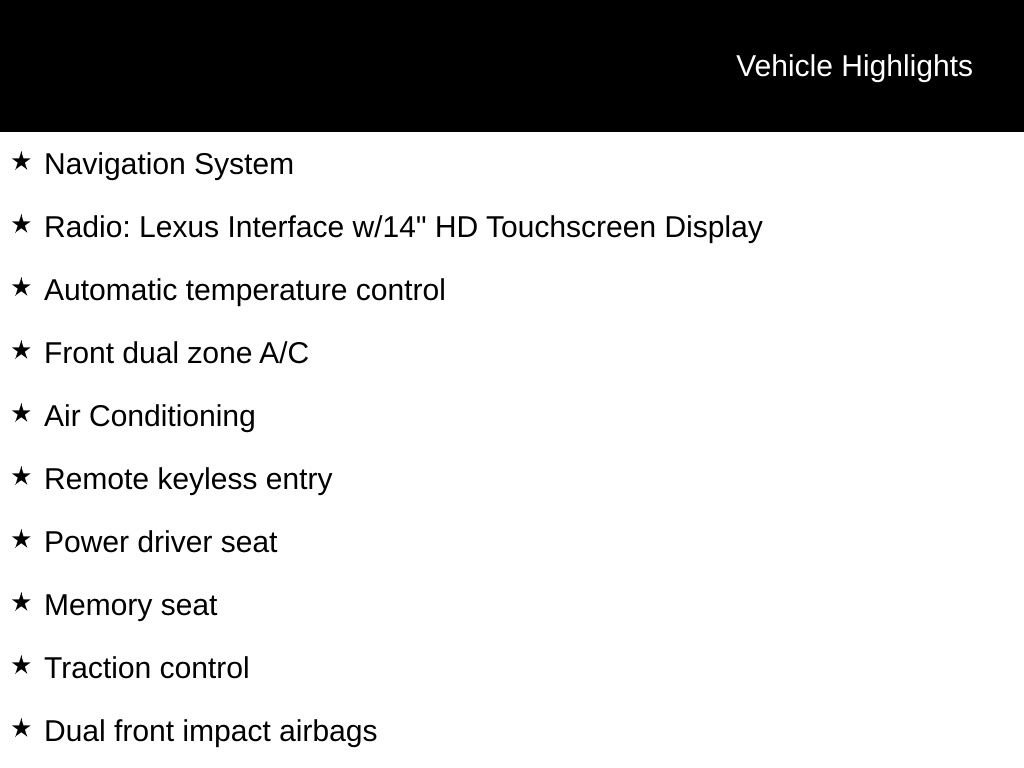 Vehicle Highlights

★ Navigation System

★ Radio: Lexus Interface w/14" HD Touchscreen Display

★ Automatic temperature control

★ Front dual zone A/C

★ Air Conditioning

★ Remote keyless entry

★ Power driver seat

★ Memory seat

★ Traction control

★ Dual front impact airbags